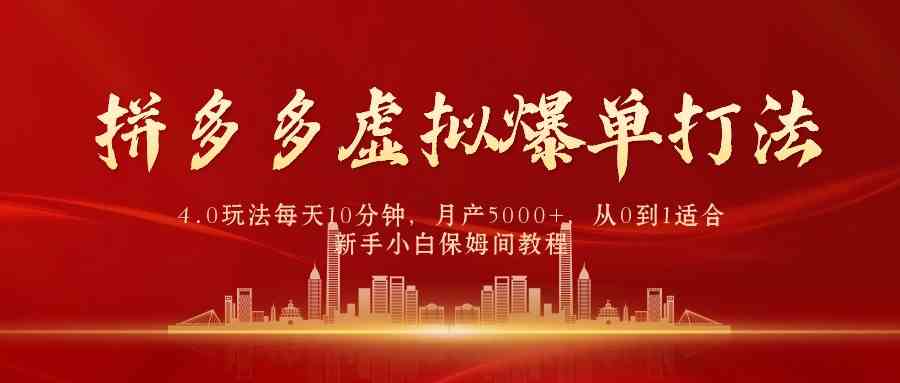 拼多多虚拟爆单打法

4.0玩法每天10分钟，月产5000+，从0到1适合新手小白保姆间教程